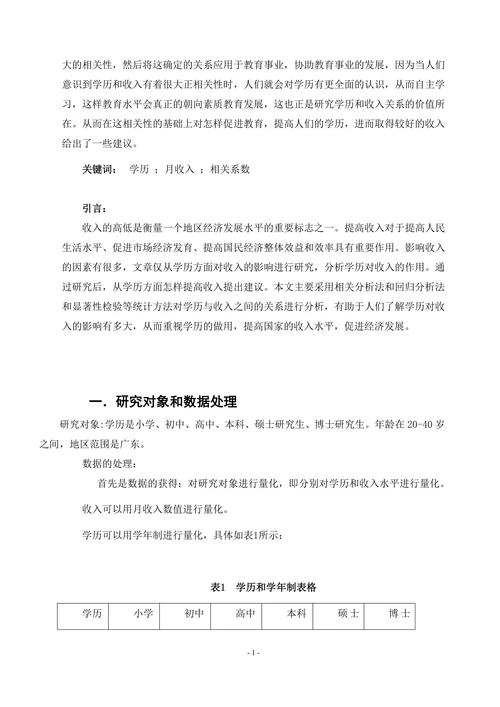 大的相关性，然后将这确定的关系应用于教育事业，协助教育事业的发展，因为当人们意识到学历和收入有着很大正相关性时，人们就会对学历有更全面的认识，从而自主学习，这样教育水平会真正的朝向素质教育发展，这也正是研究学历和收入关系的价值所在。从而在这相关性的基础上对怎样促进教育，提高人们的学历，进而取得较好的收入给出了一些建议。

关键词： 学历 ；月收入 ；相关系数

引言：

收入的高低是衡量一个地区经济发展水平的重要标志之一。提高收入对于提高人民生活水平、促进市场经济发育、提高国民经济整体效益和效率具有重要作用。影响收入的因素有很多，文章仅从学历方面对收入的影响进行研究，分析学历对收入的作用。通过研究后，从学历方面怎样提高收入提出建议。本文主要采用相关分析法和回归分析法和显著性检验等统计方法对学历与收入之间的关系进行分析，有助于人们了解学历对收入的影响有多大，从而重视学历的做用，提高国家的收入水平，促进经济发展。

一. 研究对象和数据处理

研究对象:学历是小学、初中、高中、本科、硕士研究生、博士研究生。年龄在 20-40 岁之间，地区范围是广东。

数据的处理：

首先是数据的获得：对研究对象进行量化，即分别对学历和收入水平进行量化。

收入可以用月收入数值进行量化。

学历可以用学年制进行量化，具体如表1所示：

表1 学历和学年制表格

| 学历 | 小学 | 初中 | 高中 | 本科 | 硕士 | 博士 |
|---|---|---|---|---|---|---|

- 1 -